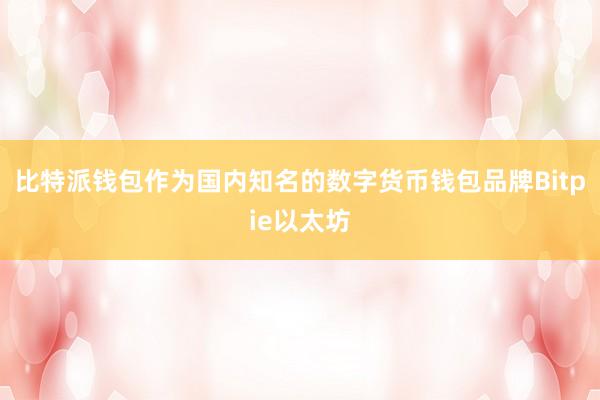 比特派钱包作为国内知名的数字货币钱包品牌Bitpie以太坊